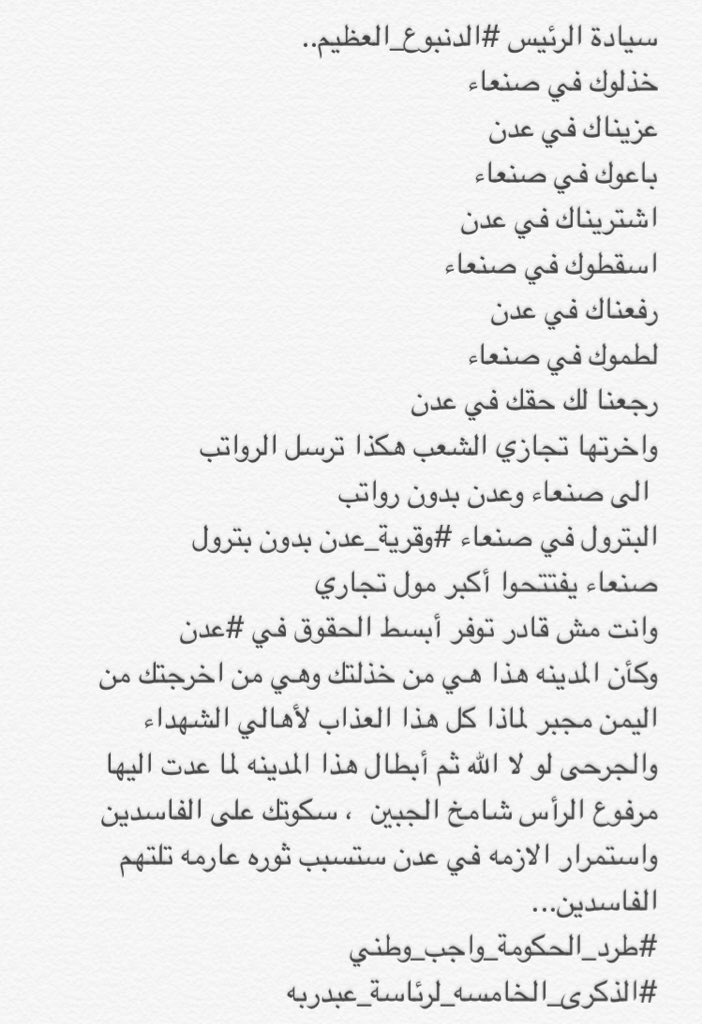 سيادة الرئيس #الدنبوع_العظيم..
خذلوك في صنعاء
عزيناك في عدن
باعوك في صنعاء
اشتريناك في عدن
اسقطوك في صنعاء
رفعناك في عدن
لطموك في صنعاء
رجعنا لك حقك في عدن
واخرتها تجازي الشعب هكذا ترسل الرواتب
الى صنعاء وعدن بدون رواتب
البترول في صنعاء #وقرية_عدن بدون بترول
صنعاء يفتتحوا أكبر مول تجاري
وانت مش قادر توفر أبسط الحقوق في #عدن
وكأن المدينه هذا هي من خذلتك وهي من اخرجتك من اليمن مجبر لماذا كل هذا العذاب لأهالي الشهداء والجرحى لو لا الله ثم أبطال هذا المدينه لما عدت اليها مرفوع الرأس شامخ الجبين ، سكوتك على الفاسدين واستمرار الازمه في عدن ستسبب ثوره عارمه تلتهم الفاسدين...
#طرد_الحكومة_واجب_وطني
#الذكرى_الخامسه_لرئاسة_عبدربه